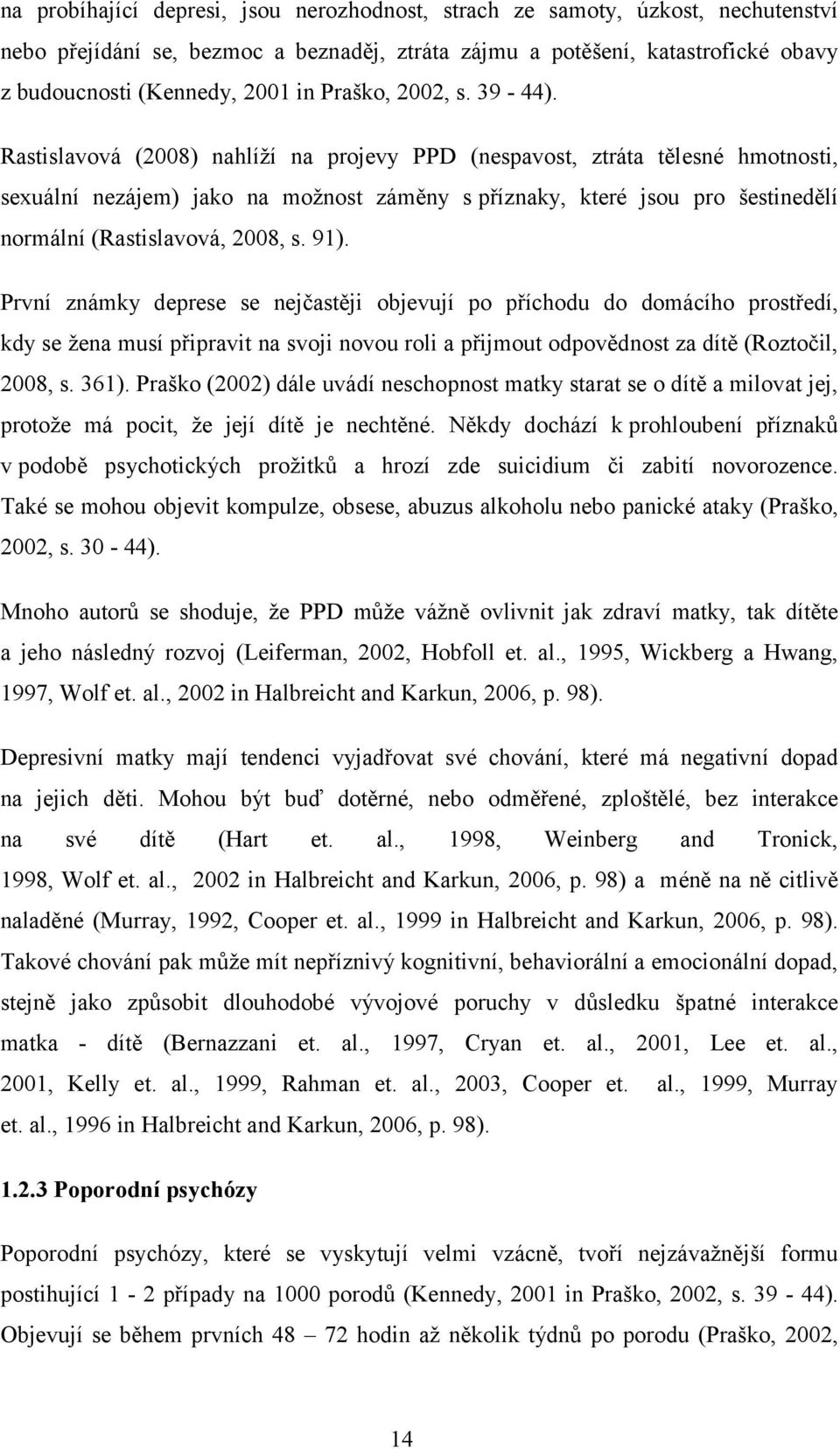 na probíhající depresi, jsou nerozhodnost, strach ze samoty, úzkost, nechutenství nebo přejídání se, bezmoc a beznaděj, ztráta zájmu a potěšení, katastrofické obavy z budoucnosti (Kennedy, 2001 in Praško, 2002, s. 39 - 44).

Rastislavová (2008) nahlíží na projevy PPD (nespavost, ztráta tělesné hmotnosti, sexuální nezájem) jako na možnost záměny s příznaky, které jsou pro šestinedělí normální (Rastislavová, 2008, s. 91).

První známky deprese se nejčastěji objevují po příchodu do domácího prostředí, kdy se žena musí připravit na svoji novou roli a přijmout odpovědnost za dítě (Roztočil, 2008, s. 361). Praško (2002) dále uvádí neschopnost matky starat se o dítě a milovat jej, protože má pocit, že její dítě je nechtěné. Někdy dochází k prohloubení příznaků v podobě psychotických prožitků a hrozí zde suicidium či zabití novorozence. Také se mohou objevit kompulze, obsese, abuzus alkoholu nebo panické ataky (Praško, 2002, s. 30 - 44).

Mnoho autorů se shoduje, že PPD může vážně ovlivnit jak zdraví matky, tak dítěte a jeho následný rozvoj (Leiferman, 2002, Hobfoll et. al., 1995, Wickberg a Hwang, 1997, Wolf et. al., 2002 in Halbreicht and Karkun, 2006, p. 98).

Depresivní matky mají tendenci vyjadřovat své chování, které má negativní dopad na jejich děti. Mohou být buď dotěrné, nebo odměřené, zploštělé, bez interakce na své dítě (Hart et. al., 1998, Weinberg and Tronick, 1998, Wolf et. al., 2002 in Halbreicht and Karkun, 2006, p. 98) a méně na ně citlivě naladěné (Murray, 1992, Cooper et. al., 1999 in Halbreicht and Karkun, 2006, p. 98). Takové chování pak může mít nepříznivý kognitivní, behaviorální a emocionální dopad, stejně jako způsobit dlouhodobé vývojové poruchy v důsledku špatné interakce matka - dítě (Bernazzani et. al., 1997, Cryan et. al., 2001, Lee et. al., 2001, Kelly et. al., 1999, Rahman et. al., 2003, Cooper et. al., 1999, Murray et. al., 1996 in Halbreicht and Karkun, 2006, p. 98).

1.2.3 Poporodní psychózy

Poporodní psychózy, které se vyskytují velmi vzácně, tvoří nejzávažnější formu postihující 1 - 2 případy na 1000 porodů (Kennedy, 2001 in Praško, 2002, s. 39 - 44). Objevují se během prvních 48 – 72 hodin až několik týdnů po porodu (Praško, 2002,

14